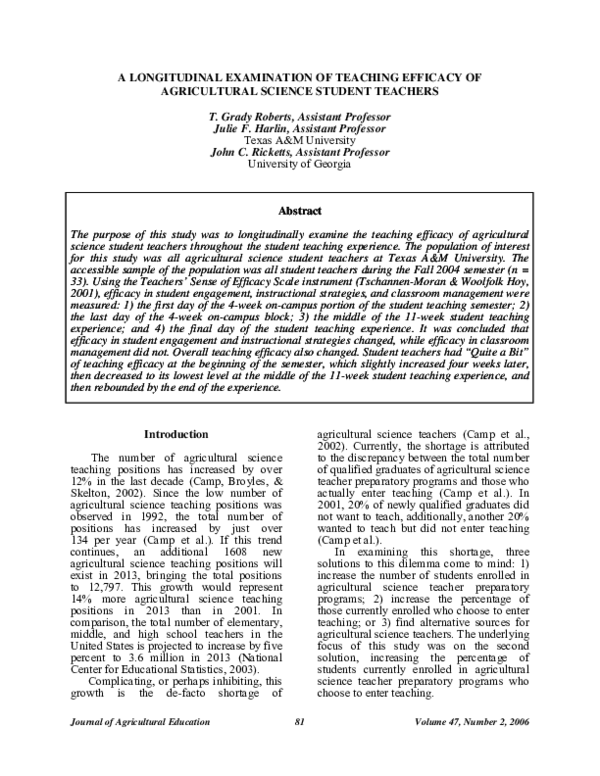 A LONGITUDINAL EXAMINATION OF TEACHING EFFICACY OF AGRICULTURAL SCIENCE STUDENT TEACHERS

T. Grady Roberts, Assistant Professor
Julie F. Harlin, Assistant Professor
Texas A&M University
John C. Ricketts, Assistant Professor
University of Georgia

Abstract

The purpose of this study was to longitudinally examine the teaching efficacy of agricultural science student teachers throughout the student teaching experience. The population of interest for this study was all agricultural science student teachers at Texas A&M University. The accessible sample of the population was all student teachers during the Fall 2004 semester (n = 33). Using the Teachers' Sense of Efficacy Scale instrument (Tschannen-Moran & Woolfolk Hoy, 2001), efficacy in student engagement, instructional strategies, and classroom management were measured: 1) the first day of the 4-week on-campus portion of the student teaching semester; 2) the last day of the 4-week on-campus block; 3) the middle of the 11-week student teaching experience; and 4) the final day of the student teaching experience. It was concluded that efficacy in student engagement and instructional strategies changed, while efficacy in classroom management did not. Overall teaching efficacy also changed. Student teachers had "Quite a Bit" of teaching efficacy at the beginning of the semester, which slightly increased four weeks later, then decreased to its lowest level at the middle of the 11-week student teaching experience, and then rebounded by the end of the experience.

Introduction

The number of agricultural science teaching positions has increased by over 12% in the last decade (Camp, Broyles, & Skelton, 2002). Since the low number of agricultural science teaching positions was observed in 1992, the total number of positions has increased by just over 134 per year (Camp et al.). If this trend continues, an additional 1608 new agricultural science teaching positions will exist in 2013, bringing the total positions to 12,797. This growth would represent 14% more agricultural science teaching positions in 2013 than in 2001. In comparison, the total number of elementary, middle, and high school teachers in the United States is projected to increase by five percent to 3.6 million in 2013 (National Center for Educational Statistics, 2003).

Complicating, or perhaps inhibiting, this growth is the de-facto shortage of agricultural science teachers (Camp et al., 2002). Currently, the shortage is attributed to the discrepancy between the total number of qualified graduates of agricultural science teacher preparatory programs and those who actually enter teaching (Camp et al.). In 2001, 20% of newly qualified graduates did not want to teach, additionally, another 20% wanted to teach but did not enter teaching (Camp et al.).

In examining this shortage, three solutions to this dilemma come to mind: 1) increase the number of students enrolled in agricultural science teacher preparatory programs; 2) increase the percentage of those currently enrolled who choose to enter teaching; or 3) find alternative sources for agricultural science teachers. The underlying focus of this study was on the second solution, increasing the percentage of students currently enrolled in agricultural science teacher preparatory programs who choose to enter teaching.

Journal of Agricultural Education 81 Volume 47, Number 2, 2006